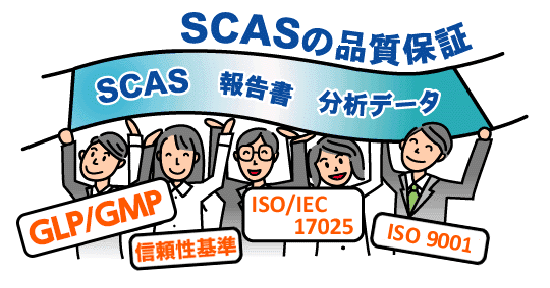 SCASの品質保証

SCAS 報告書 分析データ

GLP/GMP

信頼性基準

ISO/IEC 17025

ISO 9001